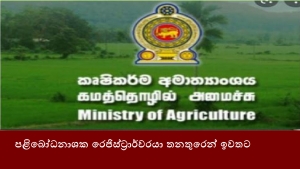 කෘෂිකර්ම අමාත්‍යාංශය
கமத்தொழில் அமைச்சு
Ministry of Agriculture

පළිබෝධනාශක රෙජිස්ට්‍රාර්වරයා තනතුරෙන් ඉවතට